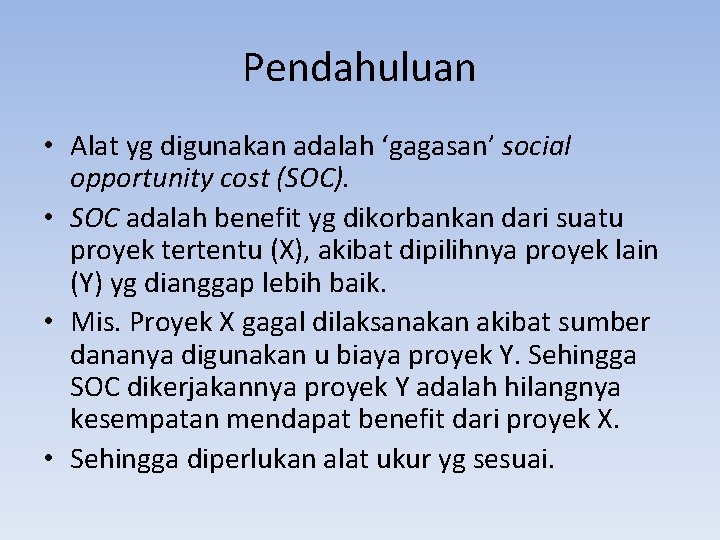 Pendahuluan

• Alat yg digunakan adalah ‘gagasan’ social opportunity cost (SOC).
• SOC adalah benefit yg dikorbankan dari suatu proyek tertentu (X), akibat dipilihnya proyek lain (Y) yg dianggap lebih baik.
• Mis. Proyek X gagal dilaksanakan akibat sumber dananya digunakan u biaya proyek Y. Sehingga SOC dikerjakannya proyek Y adalah hilangnya kesempatan mendapat benefit dari proyek X.
• Sehingga diperlukan alat ukur yg sesuai.